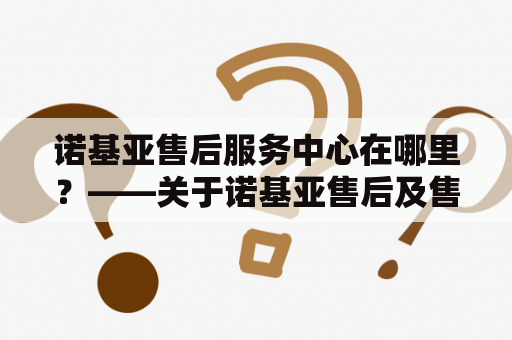 诺基亚售后服务中心在哪里？——关于诺基亚售后及售